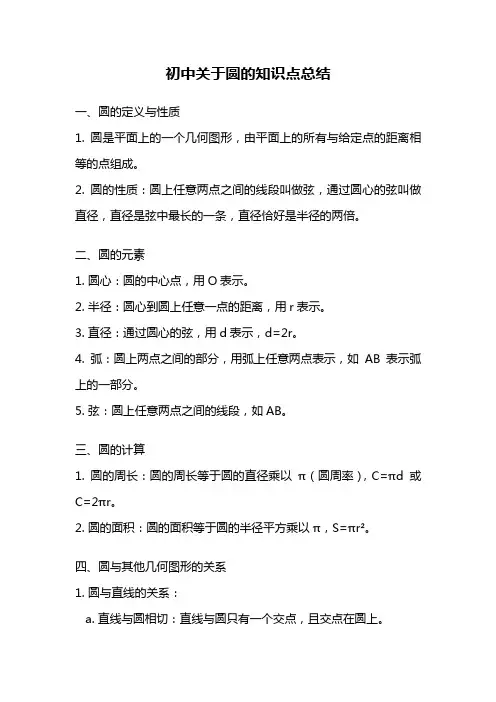 初中关于圆的知识点总结

一、圆的定义与性质

1. 圆是平面上的一个几何图形，由平面上的所有与给定点的距离相等的点组成。

2. 圆的性质：圆上任意两点之间的线段叫做弦，通过圆心的弦叫做直径，直径是弦中最长的一条，直径恰好是半径的两倍。

二、圆的元素

1. 圆心：圆的中心点，用 O 表示。

2. 半径：圆心到圆上任意一点的距离，用 r 表示。

3. 直径：通过圆心的弦，用 d 表示，$d=2r$。

4. 弧：圆上两点之间的部分，用弧上任意两点表示，如 AB 表示弧上的一部分。

5. 弦：圆上任意两点之间的线段，如 AB。

三、圆的计算

1. 圆的周长：圆的周长等于圆的直径乘以 π（圆周率），$C=\pi d$ 或 $C=2\pi r$。

2. 圆的面积：圆的面积等于圆的半径平方乘以 π，$S=\pi r^2$。

四、圆与其他几何图形的关系

1. 圆与直线的关系：

a. 直线与圆相切：直线与圆只有一个交点，且交点在圆上。